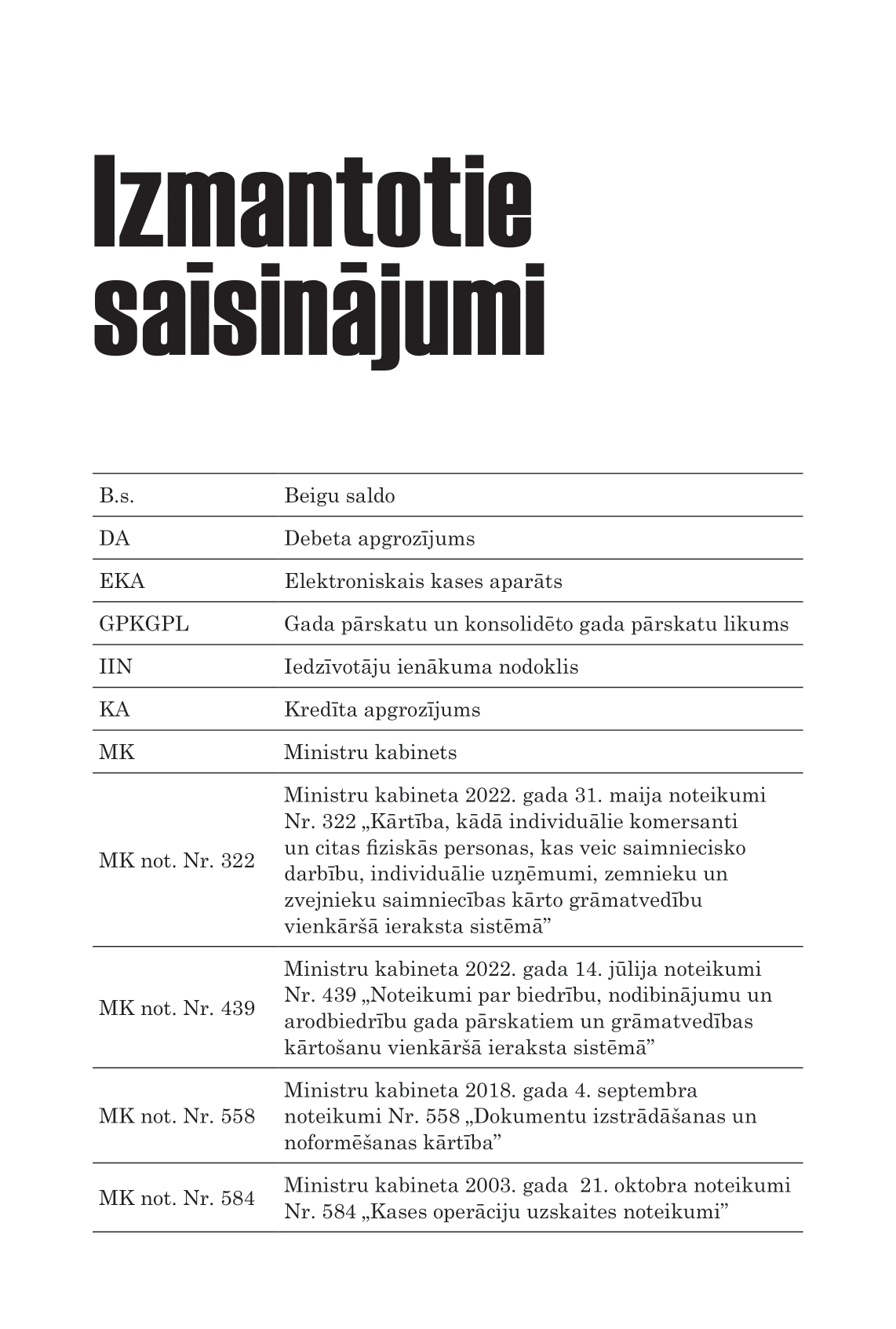 Izmantotie saīsinājumi

| | |
|---|---|
| B.s. | Beigu saldo |
| DA | Debeta apgrozījums |
| EKA | Elektroniskais kases aparāts |
| GPKGPL | Gada pārskatu un konsolidēto gada pārskatu likums |
| IIN | Iedzīvotāju ienākuma nodoklis |
| KA | Kredīta apgrozījums |
| MK | Ministru kabinets |
| MK not. Nr. 322 | Ministru kabineta 2022. gada 31. maija noteikumi Nr. 322 „Kārtība, kādā individuālie komersanti un citas fiziskās personas, kas veic saimniecisko darbību, individuālie uzņēmumi, zemnieku un zvejnieku saimniecības kārto grāmatvedību vienkāršā ieraksta sistēmā” |
| MK not. Nr. 439 | Ministru kabineta 2022. gada 14. jūlija noteikumi Nr. 439 „Noteikumi par biedrību, nodibinājumu un arodbiedrību gada pārskatiem un grāmatvedības kārtošanu vienkāršā ieraksta sistēmā” |
| MK not. Nr. 558 | Ministru kabineta 2018. gada 4. septembra noteikumi Nr. 558 „Dokumentu izstrādāšanas un noformēšanas kārtība” |
| MK not. Nr. 584 | Ministru kabineta 2003. gada 21. oktobra noteikumi Nr. 584 „Kases operāciju uzskaites noteikumi” |